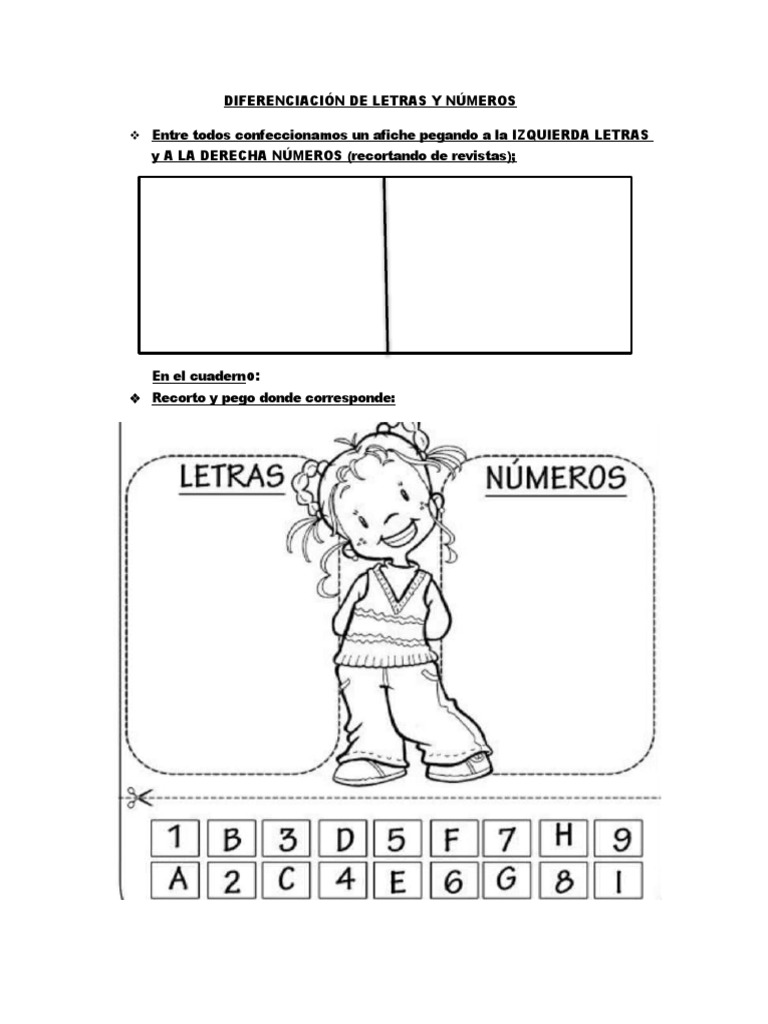 DIFERENCIACIÓN DE LETRAS Y NÚMEROS

❖ Entre todos confeccionamos un afiche pegando a la IZQUIERDA LETRAS y A LA DERECHA NÚMEROS (recortando de revistas);

En el cuaderno:

❖ Recorto y pego donde corresponde:

LETRAS

NÚMEROS

| 1 | B | 3 | D | 5 | F | 7 | H | 9 |
|---|---|---|---|---|---|---|---|---|
| A | 2 | C | 4 | E | 6 | G | 8 | I |